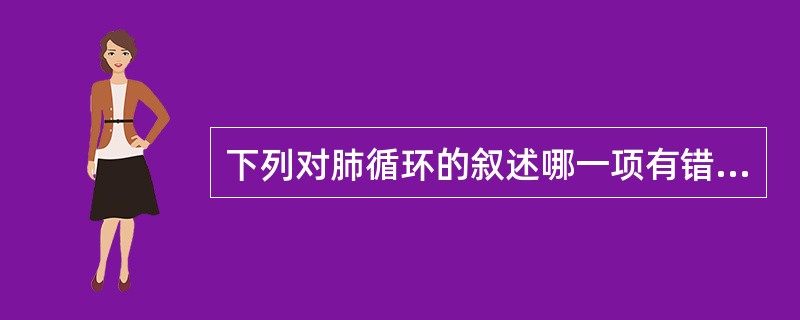 下列对肺循环的叙述哪一项有错...